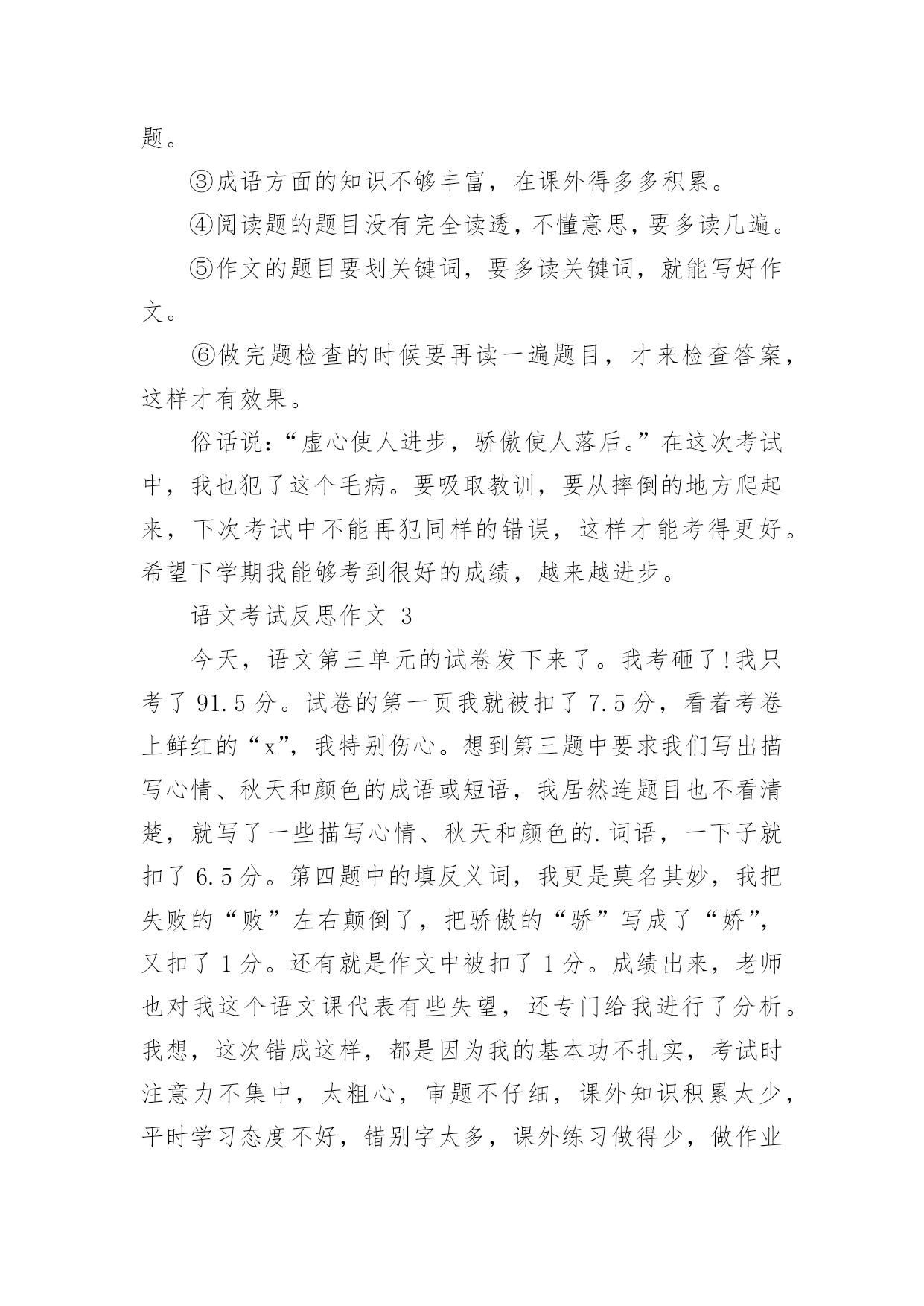 题。

③成语方面的知识不够丰富，在课外得多多积累。

④阅读题的题目没有完全读透，不懂意思，要多读几遍。

⑤作文的题目要划关键词，要多读关键词，就能写好作文。

⑥做完题检查的时候要再读一遍题目，才来检查答案，这样才有效果。

俗话说：“虚心使人进步，骄傲使人落后。”在这次考试中，我也犯了这个毛病。要吸取教训，要从摔倒的地方爬起来，下次考试中不能再犯同样的错误，这样才能考得更好。希望下学期我能够考到很好的成绩，越来越进步。

语文考试反思作文 3

今天，语文第三单元的试卷发下来了。我考砸了!我只考了 91.5 分。试卷的第一页我就被扣了 7.5 分，看着考卷上鲜红的“x”，我特别伤心。想到第三题中要求我们写出描写心情、秋天和颜色的成语或短语，我居然连题目也不看清楚，就写了一些描写心情、秋天和颜色的.词语，一下子就扣了 6.5 分。第四题中的填反义词，我更是莫名其妙，我把失败的“败”左右颠倒了，把骄傲的“骄”写成了“娇”，又扣了 1 分。还有就是作文中被扣了 1 分。成绩出来，老师也对我这个语文课代表有些失望，还专门给我进行了分析。我想，这次错成这样，都是因为我的基本功不扎实，考试时注意力不集中，太粗心，审题不仔细，课外知识积累太少，平时学习态度不好，错别字太多，课外练习做得少，做作业